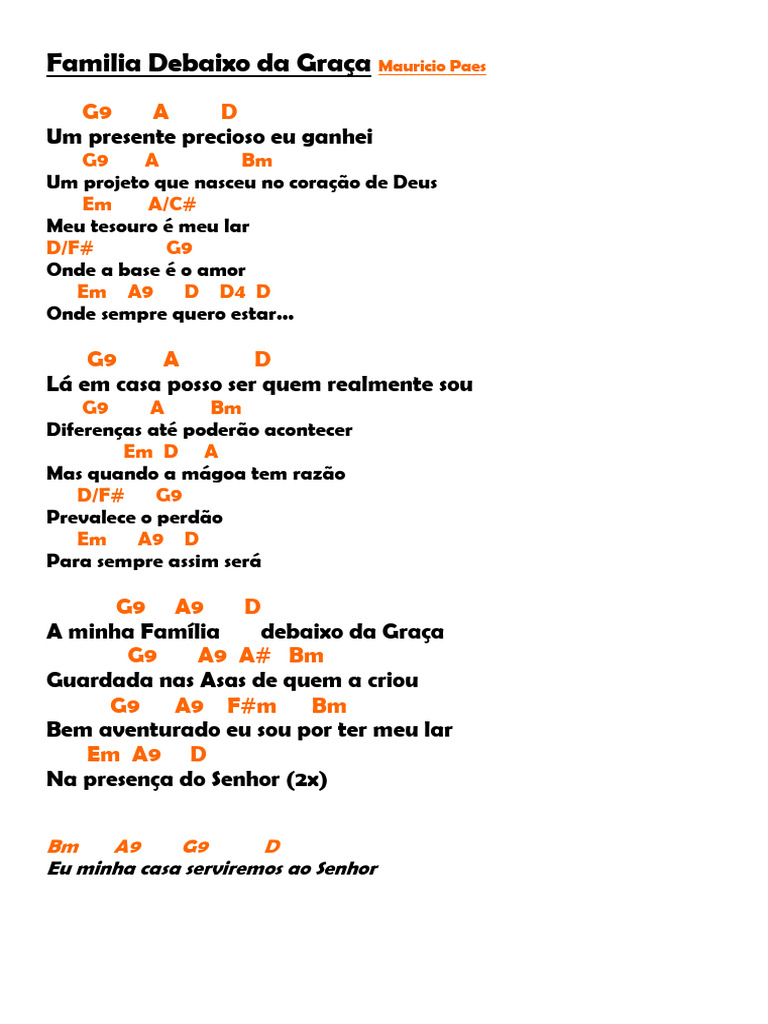 Familia Debaixo da Graça Mauricio Paes

G9 A D
Um presente precioso eu ganhei
G9 A Bm
Um projeto que nasceu no coração de Deus
Em A/C#
Meu tesouro é meu lar
D/F# G9
Onde a base é o amor
Em A9 D D4 D
Onde sempre quero estar...

G9 A D
Lá em casa posso ser quem realmente sou
G9 A Bm
Diferenças até poderão acontecer
Em D A
Mas quando a mágoa tem razão
D/F# G9
Prevalece o perdão
Em A9 D
Para sempre assim será

G9 A9 D
A minha Família debaixo da Graça
G9 A9 A# Bm
Guardada nas Asas de quem a criou
G9 A9 F#m Bm
Bem aventurado eu sou por ter meu lar
Em A9 D
Na presença do Senhor (2x)

Bm A9 G9 D
Eu minha casa serviremos ao Senhor